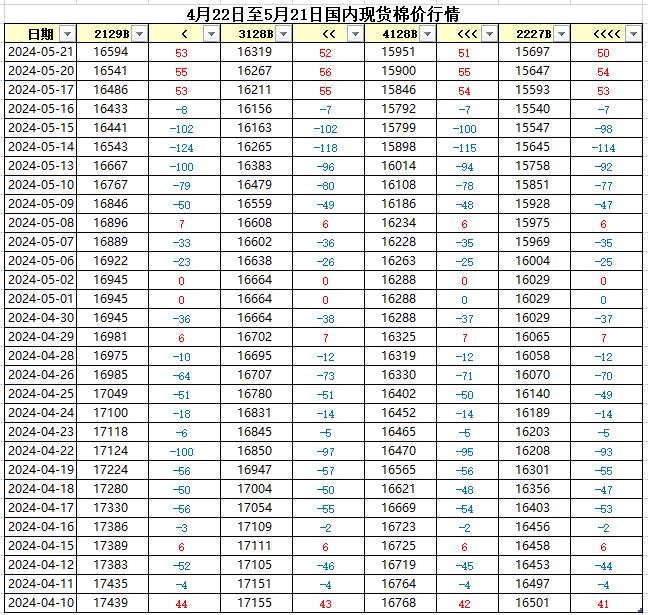 4月22日至5月21日国内现货棉价行情

| 日期 | 2129B | < | 3128B | << | 4128B | <<< | 2227B | <<<< |
|---|---|---|---|---|---|---|---|---|
| 2024-05-21 | 16594 | 53 | 16319 | 52 | 15951 | 51 | 15697 | 50 |
| 2024-05-20 | 16541 | 55 | 16267 | 56 | 15900 | 55 | 15647 | 54 |
| 2024-05-17 | 16486 | 53 | 16211 | 55 | 15846 | 54 | 15593 | 53 |
| 2024-05-16 | 16433 | -8 | 16156 | -7 | 15792 | -7 | 15540 | -7 |
| 2024-05-15 | 16441 | -102 | 16163 | -102 | 15799 | -100 | 15547 | -98 |
| 2024-05-14 | 16543 | -124 | 16265 | -118 | 15898 | -115 | 15645 | -114 |
| 2024-05-13 | 16667 | -100 | 16383 | -96 | 16014 | -94 | 15758 | -92 |
| 2024-05-10 | 16767 | -79 | 16479 | -80 | 16108 | -78 | 15851 | -77 |
| 2024-05-09 | 16846 | -50 | 16559 | -49 | 16186 | -48 | 15928 | -47 |
| 2024-05-08 | 16896 | 7 | 16608 | 6 | 16234 | 6 | 15975 | 6 |
| 2024-05-07 | 16889 | -33 | 16602 | -36 | 16228 | -35 | 15969 | -35 |
| 2024-05-06 | 16922 | -23 | 16638 | -26 | 16263 | -25 | 16004 | -25 |
| 2024-05-02 | 16945 | 0 | 16664 | 0 | 16288 | 0 | 16029 | 0 |
| 2024-05-01 | 16945 | 0 | 16664 | 0 | 16288 | 0 | 16029 | 0 |
| 2024-04-30 | 16945 | -36 | 16664 | -38 | 16288 | -37 | 16029 | -37 |
| 2024-04-29 | 16981 | 6 | 16702 | 7 | 16325 | 7 | 16065 | 7 |
| 2024-04-28 | 16975 | -10 | 16695 | -12 | 16319 | -12 | 16058 | -12 |
| 2024-04-26 | 16985 | -64 | 16707 | -73 | 16330 | -71 | 16070 | -70 |
| 2024-04-25 | 17049 | -51 | 16780 | -51 | 16402 | -50 | 16140 | -49 |
| 2024-04-24 | 17100 | -18 | 16831 | -14 | 16452 | -14 | 16189 | -14 |
| 2024-04-23 | 17118 | -6 | 16845 | -5 | 16465 | -5 | 16203 | -5 |
| 2024-04-22 | 17124 | -100 | 16850 | -97 | 16470 | -95 | 16208 | -93 |
| 2024-04-19 | 17224 | -56 | 16947 | -57 | 16565 | -56 | 16301 | -55 |
| 2024-04-18 | 17280 | -50 | 17004 | -50 | 16621 | -48 | 16356 | -47 |
| 2024-04-17 | 17330 | -56 | 17054 | -55 | 16669 | -54 | 16403 | -53 |
| 2024-04-16 | 17386 | -3 | 17109 | -2 | 16723 | -2 | 16456 | -2 |
| 2024-04-15 | 17389 | 6 | 17111 | 6 | 16725 | 6 | 16458 | 6 |
| 2024-04-12 | 17383 | -52 | 17105 | -46 | 16719 | -45 | 16453 | -44 |
| 2024-04-11 | 17435 | -4 | 17151 | -4 | 16764 | -4 | 16497 | -4 |
| 2024-04-10 | 17439 | 44 | 17155 | 43 | 16768 | 42 | 16501 | 41 |